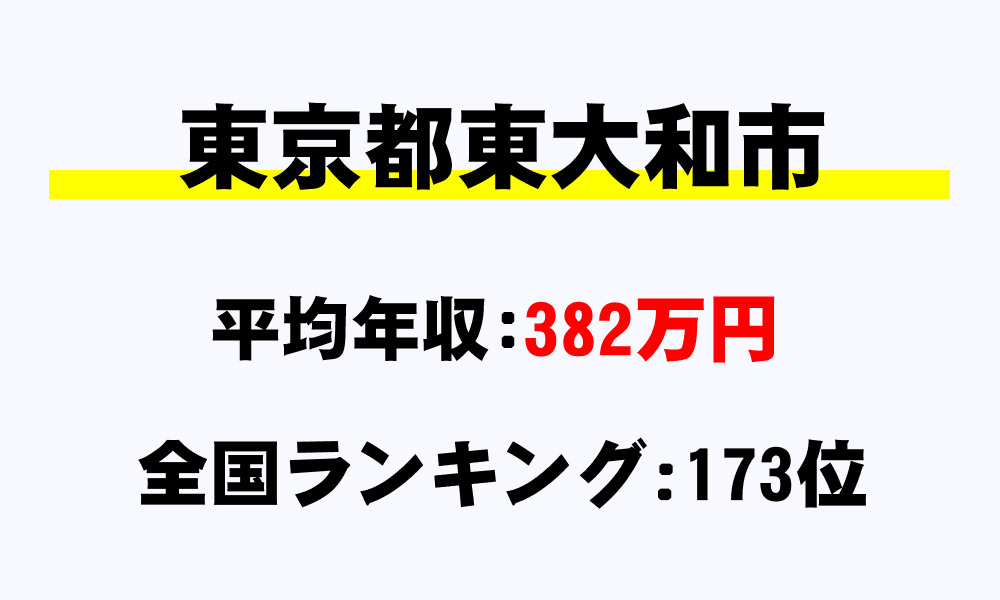 東京都東大和市

平均年収:382万円

全国ランキング:173位